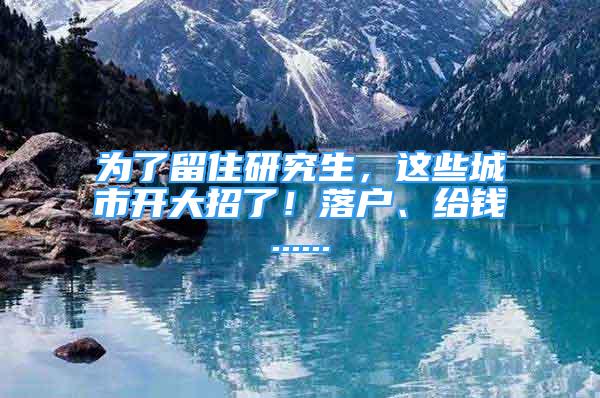 为了留住研究生，这些城市开大招了！落户、给钱……